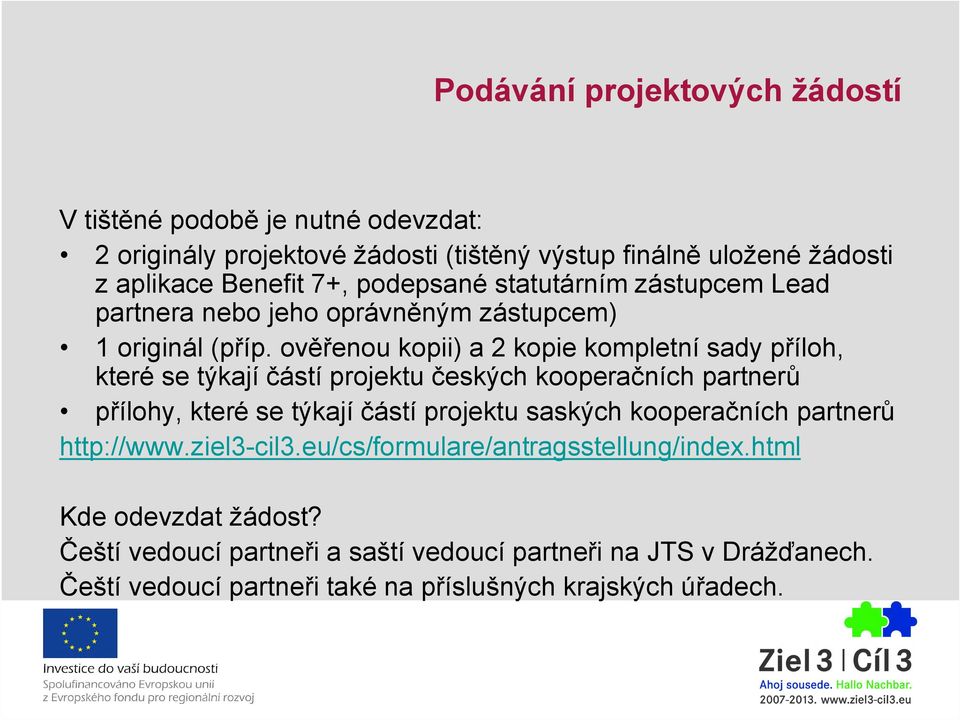 Podávání projektových žádostí

V tištěné podobě je nutné odevzdat:

• 2 originály projektové žádosti (tištěný výstup finálně uložené žádosti z aplikace Benefit 7+, podepsané statutárním zástupcem Lead partnera nebo jeho oprávněným zástupcem)
• 1 originál (příp. ověřenou kopii) a 2 kopie kompletní sady příloh, které se týkají částí projektu českých kooperačních partnerů
• přílohy, které se týkají částí projektu saských kooperačních partnerů

http://www.ziel3-cil3.eu/cs/formulare/antragsstellung/index.html

Kde odevzdat žádost?
Čeští vedoucí partneři a saští vedoucí partneři na JTS v Drážďanech.
Čeští vedoucí partneři také na příslušných krajských úřadech.

Investice do vaší budoucnosti
Spolufinancováno Evropskou unií
z Evropského fondu pro regionální rozvoj

Ziel 3 | Cíl 3
Ahoj sousede. Hallo Nachbar.
2007-2013. www.ziel3-cil3.eu